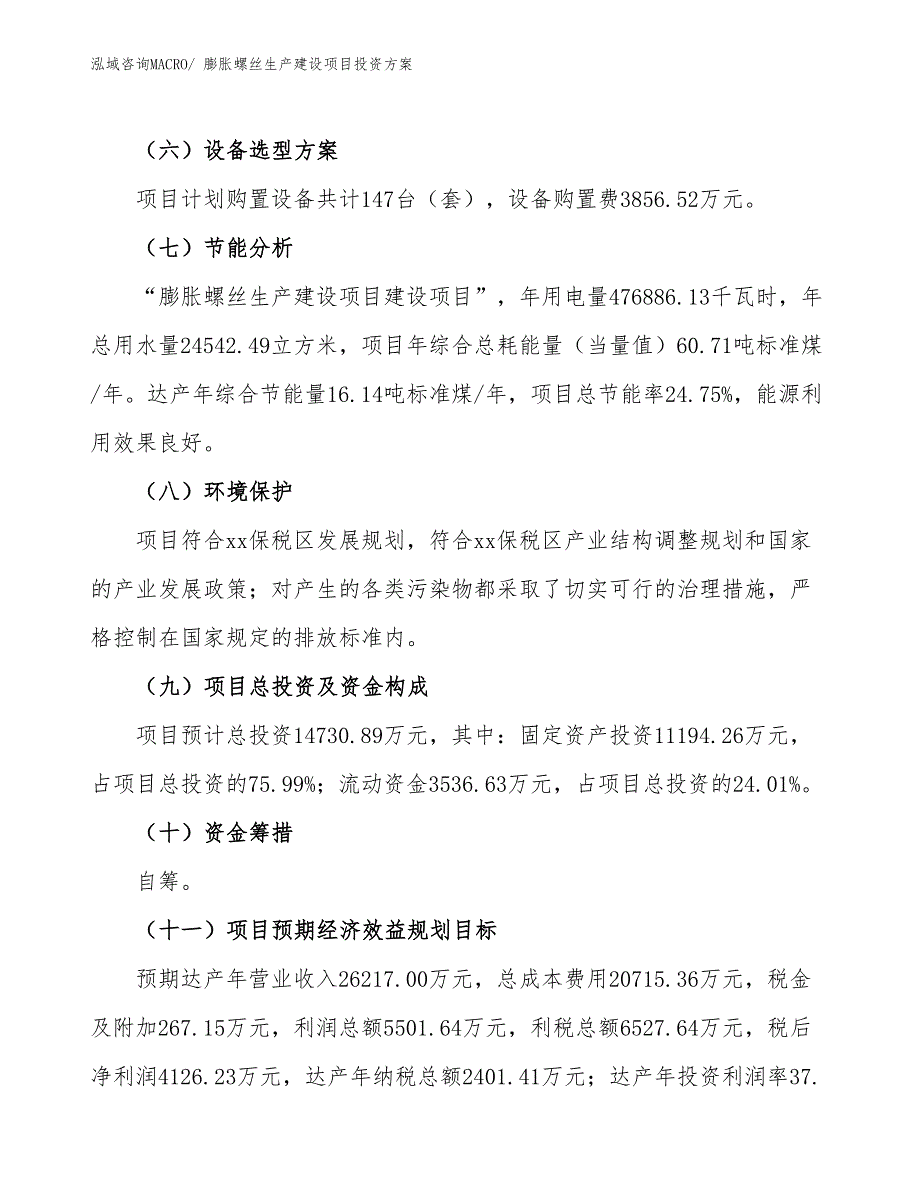 泓域咨询MACRO/ 膨胀螺丝生产建设项目投资方案

（六）设备选型方案

项目计划购置设备共计147台（套），设备购置费3856.52万元。

（七）节能分析

“膨胀螺丝生产建设项目建设项目”，年用电量476886.13千瓦时，年总用水量24542.49立方米，项目年综合总耗能量（当量值）60.71吨标准煤/年。达产年综合节能量16.14吨标准煤/年，项目总节能率24.75%，能源利用效果良好。

（八）环境保护

项目符合xx保税区发展规划，符合xx保税区产业结构调整规划和国家的产业发展政策；对产生的各类污染物都采取了切实可行的治理措施，严格控制在国家规定的排放标准内。

（九）项目总投资及资金构成

项目预计总投资14730.89万元，其中：固定资产投资11194.26万元，占项目总投资的75.99%；流动资金3536.63万元，占项目总投资的24.01%。

（十）资金筹措

自筹。

（十一）项目预期经济效益规划目标

预期达产年营业收入26217.00万元，总成本费用20715.36万元，税金及附加267.15万元，利润总额5501.64万元，利税总额6527.64万元，税后净利润4126.23万元，达产年纳税总额2401.41万元；达产年投资利润率37.